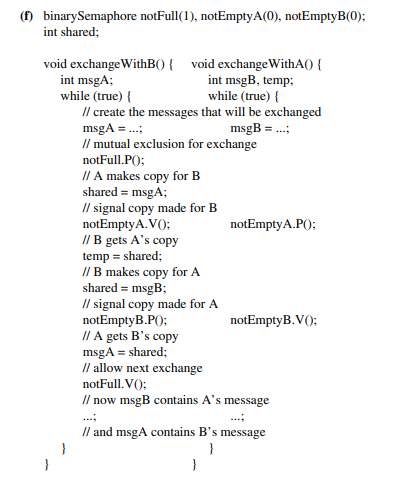 (f) binarySemaphore notFull(1), notEmptyA(0), notEmptyB(0);
int shared;

void exchangeWithB() {     void exchangeWithA() {
  int msgA;                  int msgB, temp;
  while (true) {             while (true) {
    // create the messages that will be exchanged
    msgA = ...;                msgB = ...;
    // mutual exclusion for exchange
    notFull.P();
    // A makes copy for B
    shared = msgA;
    // signal copy made for B
    notEmptyA.V();             notEmptyA.P();
    // B gets A's copy
    temp = shared;
    // B makes copy for A
    shared = msgB;
    // signal copy made for A
    notEmptyB.P();             notEmptyB.V();
    // A gets B's copy
    msgA = shared;
    // allow next exchange
    notFull.V();
    // now msgB contains A's message
    ...;                       ...;
    // and msgA contains B's message
  }                          }
}                          }